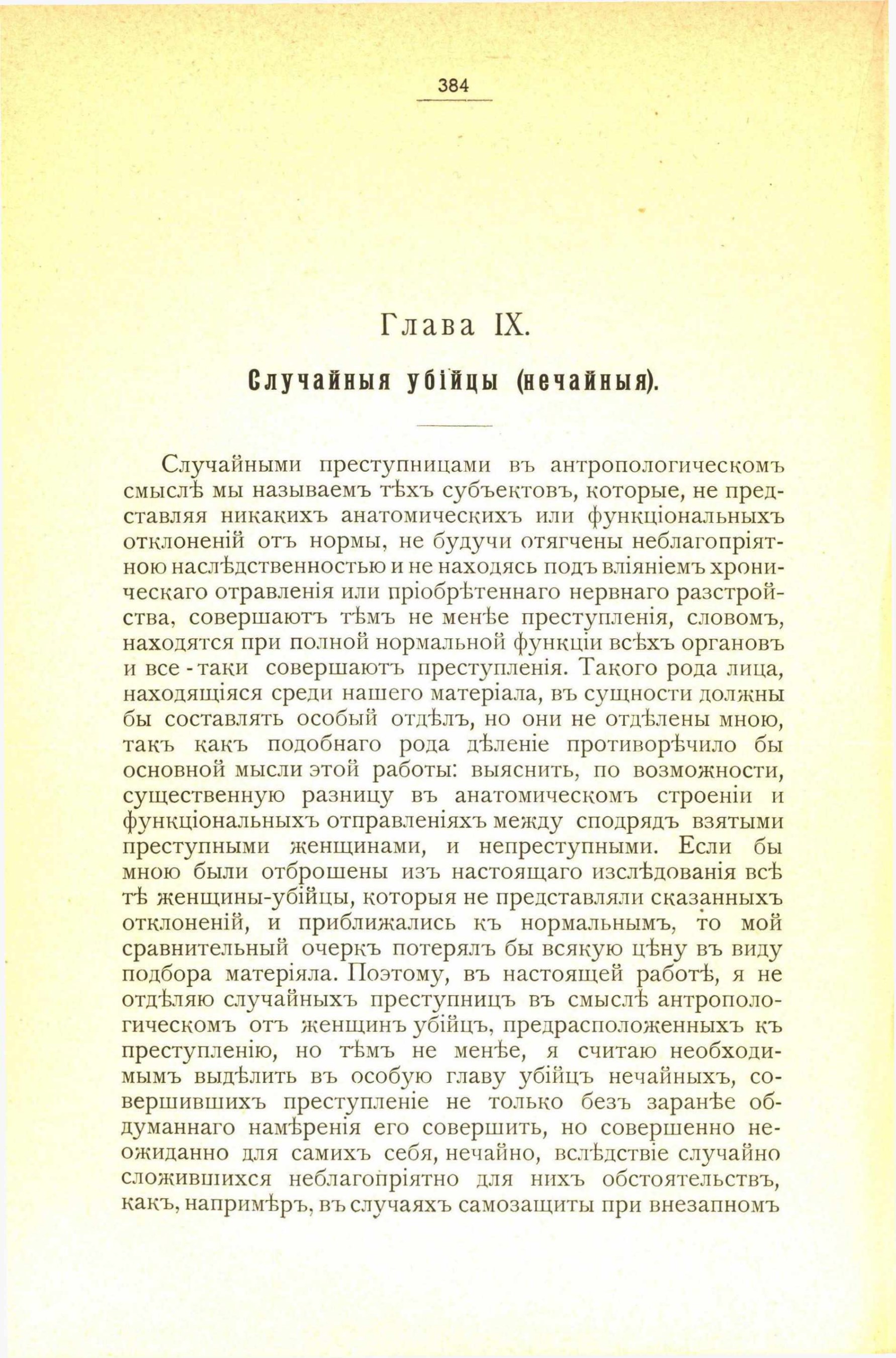 384

Глава IX.

Случайныя убійцы (нечайныя).

Случайными преступницами въ антропологическомъ смыслѣ мы называемъ тѣхъ субъектовъ, которые, не представляя никакихъ анатомическихъ или функціональныхъ отклоненій отъ нормы, не будучи отягчены неблагопріятною наслѣдственностью и не находясь подъ вліяніемъ хроническаго отравленія или пріобрѣтеннаго нервнаго разстройства, совершаютъ тѣмъ не менѣе преступленія, словомъ, находятся при полной нормальной функціи всѣхъ органовъ и все-таки совершаютъ преступленія. Такого рода лица, находящіяся среди нашего матеріала, въ сущности должны бы составлять особый отдѣлъ, но они не отдѣлены мною, такъ какъ подобнаго рода дѣленіе противорѣчило бы основной мысли этой работы: выяснить, по возможности, существенную разницу въ анатомическомъ строеніи и функціональныхъ отправленіяхъ между сподрядъ взятыми преступными женщинами, и непреступными. Если бы мною были отброшены изъ настоящаго изслѣдованія всѣ тѣ женщины-убійцы, которыя не представляли сказанныхъ отклоненій, и приближались къ нормальнымъ, то мой сравнительный очеркъ потерялъ бы всякую цѣну въ виду подбора матеріяла. Поэтому, въ настоящей работѣ, я не отдѣляю случайныхъ преступницъ въ смыслѣ антропологическомъ отъ женщинъ убійцъ, предрасположенныхъ къ преступленію, но тѣмъ не менѣе, я считаю необходимымъ выдѣлить въ особую главу убійцъ нечайныхъ, совершившихъ преступленіе не только безъ заранѣе обдуманнаго намѣренія его совершить, но совершенно неожиданно для самихъ себя, нечайно, вслѣдствіе случайно сложившихся неблагопріятно для нихъ обстоятельствъ, какъ, напримѣръ, въ случаяхъ самозащиты при внезапномъ